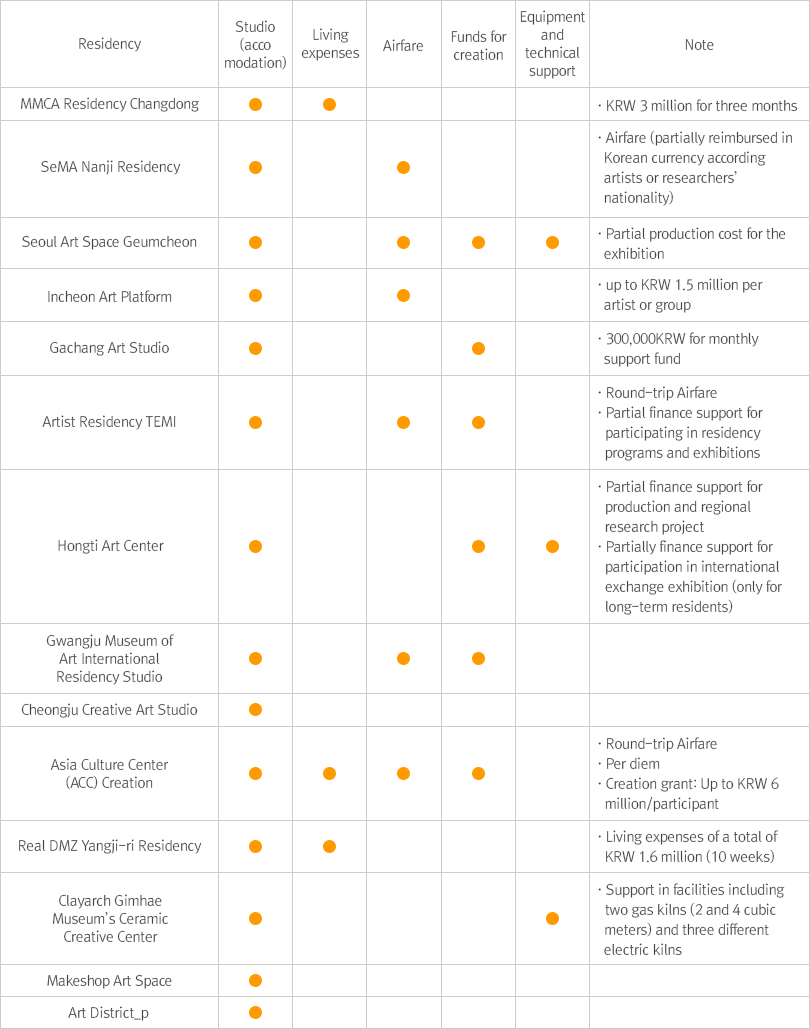 | Residency | Studio (acco modation) | Living expenses | Airfare | Funds for creation | Equipment and technical support | Note |
|---|---|---|---|---|---|---|
| MMCA Residency Changdong | ● | ● | | | | · KRW 3 million for three months |
| SeMA Nanji Residency | ● | | ● | | | · Airfare (partially reimbursed in Korean currency according artists or researchers' nationality) |
| Seoul Art Space Geumcheon | ● | | ● | ● | ● | · Partial production cost for the exhibition |
| Incheon Art Platform | ● | | ● | | | · up to KRW 1.5 million per artist or group |
| Gachang Art Studio | ● | | | ● | | · 300,000KRW for monthly support fund |
| Artist Residency TEMI | ● | | ● | ● | | · Round-trip Airfare · Partial finance support for participating in residency programs and exhibitions |
| Hongti Art Center | ● | | | ● | ● | · Partial finance support for production and regional research project · Partially finance support for participation in international exchange exhibition (only for long-term residents) |
| Gwangju Museum of Art International Residency Studio | ● | | ● | ● | | |
| Cheongju Creative Art Studio | ● | | | | | |
| Asia Culture Center (ACC) Creation | ● | ● | ● | ● | | · Round-trip Airfare · Per diem · Creation grant: Up to KRW 6 million/participant |
| Real DMZ Yangji-ri Residency | ● | ● | | | | · Living expenses of a total of KRW 1.6 million (10 weeks) |
| Clayarch Gimhae Museum's Ceramic Creative Center | ● | | | | ● | · Support in facilities including two gas kilns (2 and 4 cubic meters) and three different electric kilns |
| Makeshop Art Space | ● | | | | | |
| Art District_p | ● | | | | | |